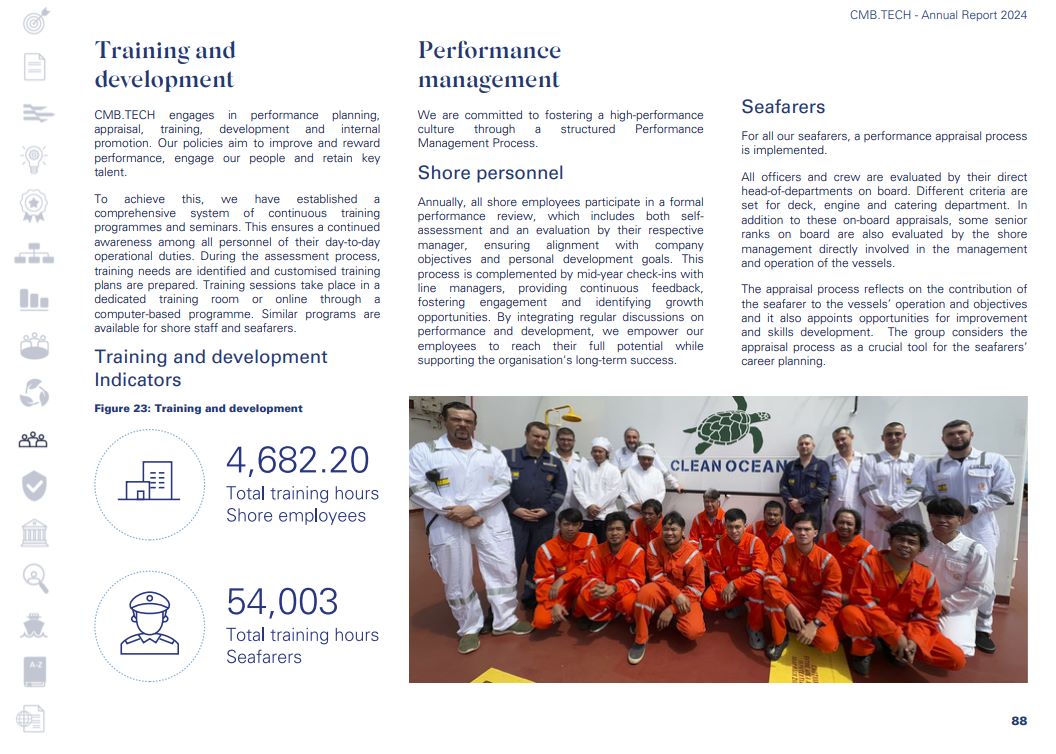 CMB.TECH - Annual Report 2024

Training and development

CMB.TECH engages in performance planning, appraisal, training, development and internal promotion. Our policies aim to improve and reward performance, engage our people and retain key talent.

To achieve this, we have established a comprehensive system of continuous training programmes and seminars. This ensures a continued awareness among all personnel of their day-to-day operational duties. During the assessment process, training needs are identified and customised training plans are prepared. Training sessions take place in a dedicated training room or online through a computer-based programme. Similar programs are available for shore staff and seafarers.

Training and development Indicators

Figure 23: Training and development

4,682.20
Total training hours
Shore employees

54,003
Total training hours
Seafarers

Performance management

We are committed to fostering a high-performance culture through a structured Performance Management Process.

Shore personnel

Annually, all shore employees participate in a formal performance review, which includes both self-assessment and an evaluation by their respective manager, ensuring alignment with company objectives and personal development goals. This process is complemented by mid-year check-ins with line managers, providing continuous feedback, fostering engagement and identifying growth opportunities. By integrating regular discussions on performance and development, we empower our employees to reach their full potential while supporting the organisation's long-term success.

Seafarers

For all our seafarers, a performance appraisal process is implemented.

All officers and crew are evaluated by their direct head-of-departments on board. Different criteria are set for deck, engine and catering department. In addition to these on-board appraisals, some senior ranks on board are also evaluated by the shore management directly involved in the management and operation of the vessels.

The appraisal process reflects on the contribution of the seafarer to the vessels' operation and objectives and it also appoints opportunities for improvement and skills development. The group considers the appraisal process as a crucial tool for the seafarers' career planning.

CLEAN OCEAN

88